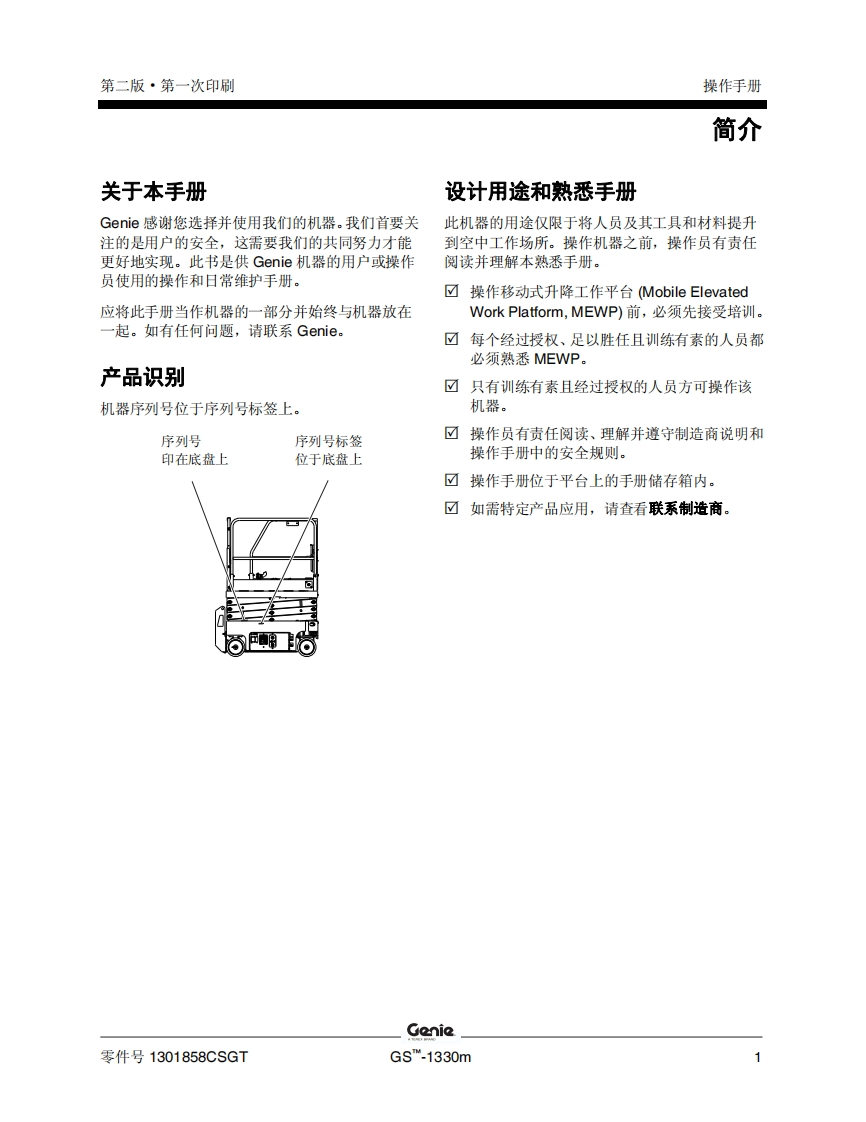 第二版 • 第一次印刷

操作手册

简介

关于本手册

Genie 感谢您选择并使用我们的机器。我们首要关注的是用户的安全，这需要我们的共同努力才能更好地实现。此书是供 Genie 机器的用户或操作员使用的操作和日常维护手册。

应将此手册当作机器的一部分并始终与机器放在一起。如有任何问题，请联系 Genie。

产品识别

机器序列号位于序列号标签上。

序列号
印在底盘上

序列号标签
位于底盘上

设计用途和熟悉手册

此机器的用途仅限于将人员及其工具和材料提升到空中工作场所。操作机器之前，操作员有责任阅读并理解本熟悉手册。

☑ 操作移动式升降工作平台 (Mobile Elevated Work Platform, MEWP) 前，必须先接受培训。

☑ 每个经过授权、足以胜任且训练有素的人员都必须熟悉 MEWP。

☑ 只有训练有素且经过授权的人员方可操作该机器。

☑ 操作员有责任阅读、理解并遵守制造商说明和操作手册中的安全规则。

☑ 操作手册位于平台上的手册储存箱内。

☑ 如需特定产品应用，请查看联系制造商。

Genie
A TEREX BRAND

零件号 1301858CSGT

GS™-1330m

1